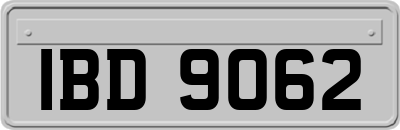 IBD 9062